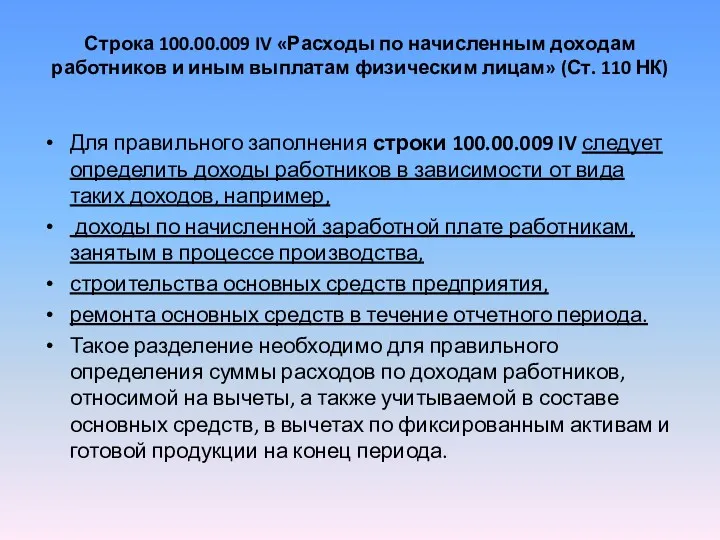 Строка 100.00.009 IV «Расходы по начисленным доходам работников и иным выплатам физическим лицам» (Ст. 110 НК)

• Для правильного заполнения строки 100.00.009 IV следует определить доходы работников в зависимости от вида таких доходов, например,
• доходы по начисленной заработной плате работникам, занятым в процессе производства,
• строительства основных средств предприятия,
• ремонта основных средств в течение отчетного периода.
• Такое разделение необходимо для правильного определения суммы расходов по доходам работников, относимой на вычеты, а также учитываемой в составе основных средств, в вычетах по фиксированным активам и готовой продукции на конец периода.